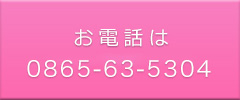 お電話は
0865-63-5304